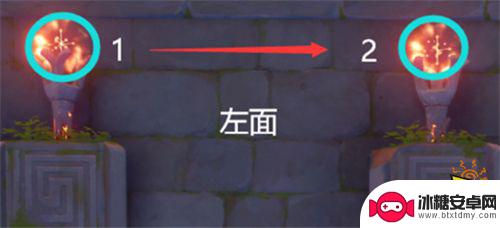 1

2

左面

冰糖安卓网
www.btxtdmy.com